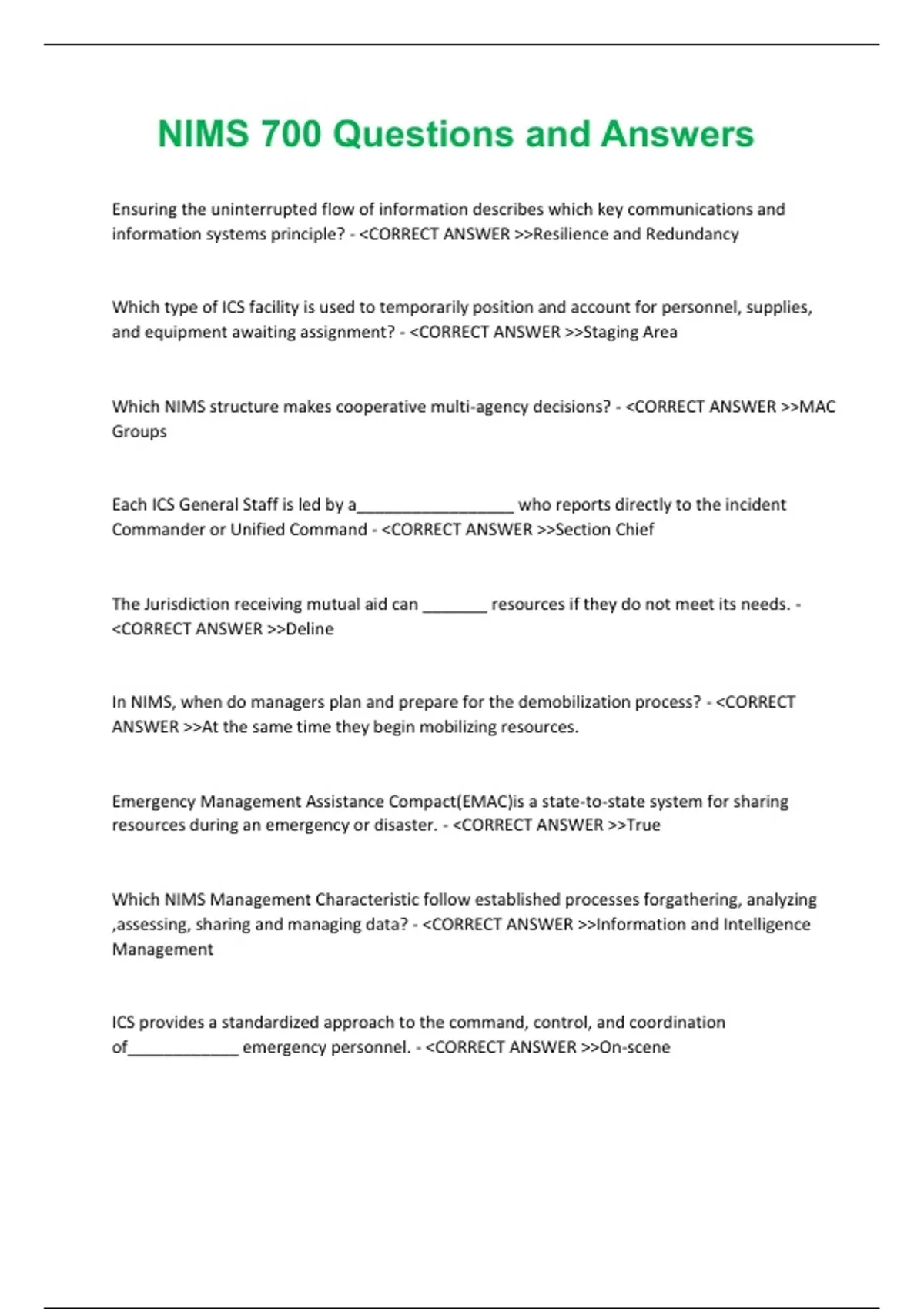 NIMS 700 Questions and Answers

Ensuring the uninterrupted flow of information describes which key communications and information systems principle? - <CORRECT ANSWER >>Resilience and Redundancy

Which type of ICS facility is used to temporarily position and account for personnel, supplies, and equipment awaiting assignment? - <CORRECT ANSWER >>Staging Area

Which NIMS structure makes cooperative multi-agency decisions? - <CORRECT ANSWER >>MAC Groups

Each ICS General Staff is led by a_________________ who reports directly to the incident Commander or Unified Command - <CORRECT ANSWER >>Section Chief

The Jurisdiction receiving mutual aid can _______ resources if they do not meet its needs. - <CORRECT ANSWER >>Deline

In NIMS, when do managers plan and prepare for the demobilization process? - <CORRECT ANSWER >>At the same time they begin mobilizing resources.

Emergency Management Assistance Compact(EMAC)is a state-to-state system for sharing resources during an emergency or disaster. - <CORRECT ANSWER >>True

Which NIMS Management Characteristic follow established processes forgathering, analyzing ,assessing, sharing and managing data? - <CORRECT ANSWER >>Information and Intelligence Management

ICS provides a standardized approach to the command, control, and coordination of____________ emergency personnel. - <CORRECT ANSWER >>On-scene